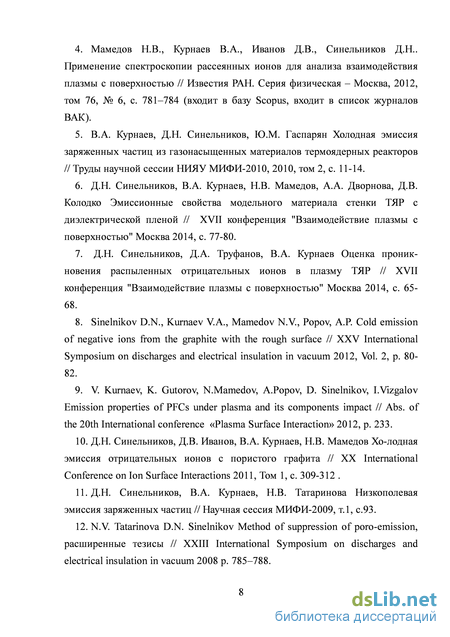 4. Мамедов Н.В., Курнаев В.А., Иванов Д.В., Синельников Д.Н.. Применение спектроскопии рассеянных ионов для анализа взаимодействия плазмы с поверхностью // Известия РАН. Серия физическая – Москва, 2012, том 76, № 6, с. 781–784 (входит в базу Scopus, входит в список журналов ВАК).

5. В.А. Курнаев, Д.Н. Синельников, Ю.М. Гаспарян Холодная эмиссия заряженных частиц из газонасыщенных материалов термоядерных реакторов // Труды научной сессии НИЯУ МИФИ-2010, 2010, том 2, с. 11-14.

6. Д.Н. Синельников, В.А. Курнаев, Н.В. Мамедов, А.А. Дворнова, Д.В. Колодко Эмиссионные свойства модельного материала стенки ТЯР с диэлектрической пленой // XVII конференция "Взаимодействие плазмы с поверхностью" Москва 2014, с. 77-80.

7. Д.Н. Синельников, Д.А. Труфанов, В.А. Курнаев Оценка проникновения распыленных отрицательных ионов в плазму ТЯР // XVII конференция "Взаимодействие плазмы с поверхностью" Москва 2014, с. 65-68.

8. Sinelnikov D.N., Kurnaev V.A., Mamedov N.V., Popov, A.P. Cold emission of negative ions from the graphite with the rough surface // XXV International Symposium on discharges and electrical insulation in vacuum 2012, Vol. 2, p. 80-82.

9. V. Kurnaev, K. Gutorov, N.Mamedov, A.Popov, D. Sinelnikov, I.Vizgalov Emission properties of PFCs under plasma and its components impact // Abs. of the 20th International conference «Plasma Surface Interaction» 2012, p. 233.

10. Д.Н. Синельников, Д.В. Иванов, В.А. Курнаев, Н.В. Мамедов Хо-лодная эмиссия отрицательных ионов с пористого графита // XX International Conference on Ion Surface Interactions 2011, Том 1, с. 309-312 .

11. Д.Н. Синельников, В.А. Курнаев, Н.В. Татаринова Низкополевая эмиссия заряженных частиц // Научная сессия МИФИ-2009, т.1, с.93.

12. N.V. Tatarinova D.N. Sinelnikov Method of suppression of poro-emission, расширенные тезисы // XXIII International Symposium on discharges and electrical insulation in vacuum 2008 p. 785–788.

8

dsLib.net
библиотека диссертаций